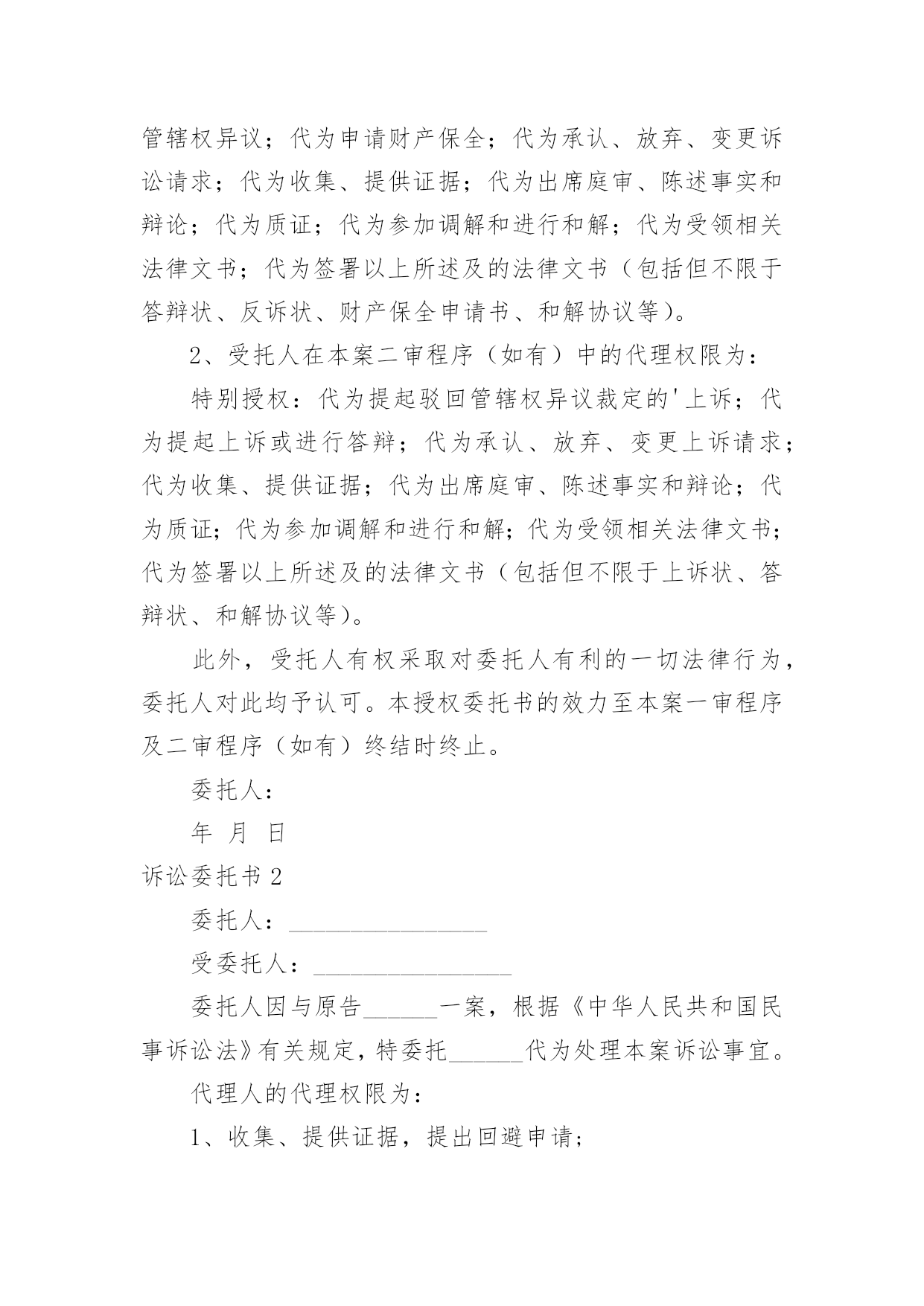 管辖权异议；代为申请财产保全；代为承认、放弃、变更诉讼请求；代为收集、提供证据；代为出席庭审、陈述事实和辩论；代为质证；代为参加调解和进行和解；代为受领相关法律文书；代为签署以上所述及的法律文书（包括但不限于答辩状、反诉状、财产保全申请书、和解协议等）。

2、受托人在本案二审程序（如有）中的代理权限为：

特别授权：代为提起驳回管辖权异议裁定的'上诉；代为提起上诉或进行答辩；代为承认、放弃、变更上诉请求；代为收集、提供证据；代为出席庭审、陈述事实和辩论；代为质证；代为参加调解和进行和解；代为受领相关法律文书；代为签署以上所述及的法律文书（包括但不限于上诉状、答辩状、和解协议等）。

此外，受托人有权采取对委托人有利的一切法律行为，委托人对此均予认可。本授权委托书的效力至本案一审程序及二审程序（如有）终结时终止。

委托人：

年 月 日

诉讼委托书 2

委托人：________________

受委托人：________________

委托人因与原告______一案，根据《中华人民共和国民事诉讼法》有关规定，特委托______代为处理本案诉讼事宜。

代理人的代理权限为：

1、收集、提供证据，提出回避申请；